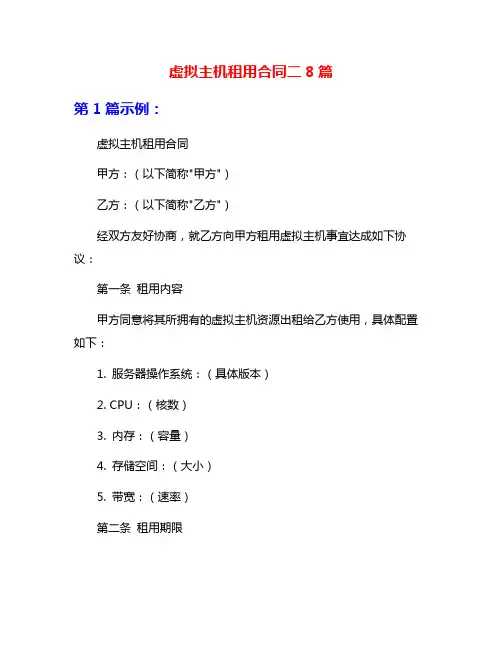 虚拟主机租用合同二 8 篇

第 1 篇示例：

虚拟主机租用合同

甲方：（以下简称"甲方"）

乙方：（以下简称"乙方"）

经双方友好协商，就乙方向甲方租用虚拟主机事宜达成如下协议：

第一条 租用内容

甲方同意将其所拥有的虚拟主机资源出租给乙方使用，具体配置如下：

1. 服务器操作系统：（具体版本）

2. CPU：（核数）

3. 内存：（容量）

4. 存储空间：（大小）

5. 带宽：（速率）

第二条 租用期限